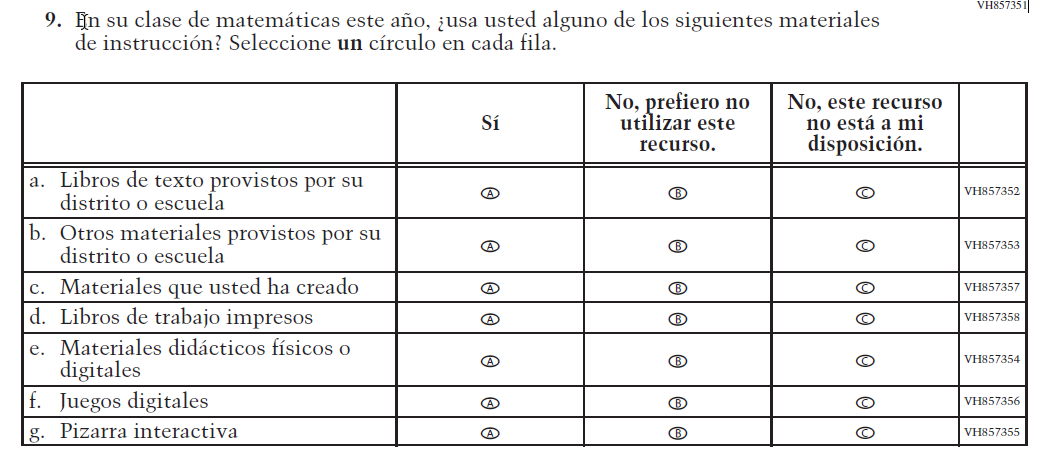 VH857351

9. En su clase de matemáticas este año, ¿usa usted alguno de los siguientes materiales de instrucción? Seleccione un círculo en cada fila.

|  | Sí | No, prefiero no utilizar este recurso. | No, este recurso no está a mi disposición. |  |
|---|---|---|---|---|
| a. Libros de texto provistos por su distrito o escuela | A | B | C | VH857352 |
| b. Otros materiales provistos por su distrito o escuela | A | B | C | VH857353 |
| c. Materiales que usted ha creado | A | B | C | VH857357 |
| d. Libros de trabajo impresos | A | B | C | VH857358 |
| e. Materiales didácticos físicos o digitales | A | B | C | VH857354 |
| f. Juegos digitales | A | B | C | VH857356 |
| g. Pizarra interactiva | A | B | C | VH857355 |